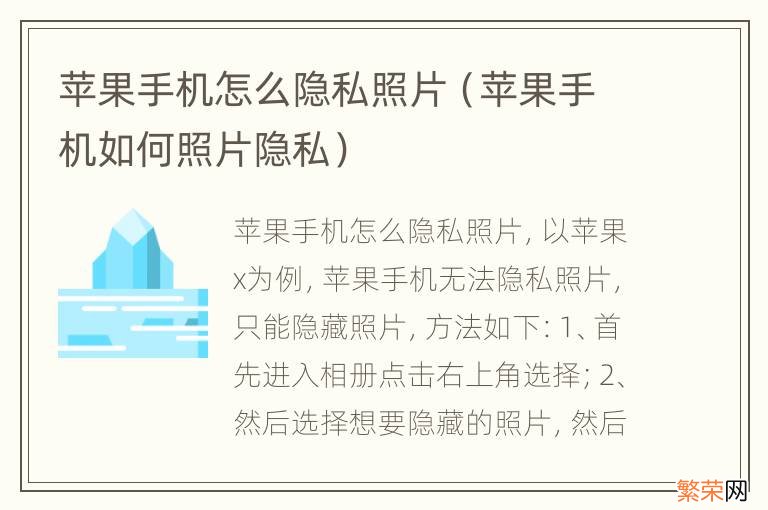 苹果手机怎么隐私照片（苹果手机如何照片隐私）

苹果手机怎么隐私照片, 以苹果x为例, 苹果手机无法隐私照片, 只能隐藏照片, 方法如下: 1、首先进入相册点击右上角选择; 2、然后选择想要隐藏的照片, 然后

繁荣网